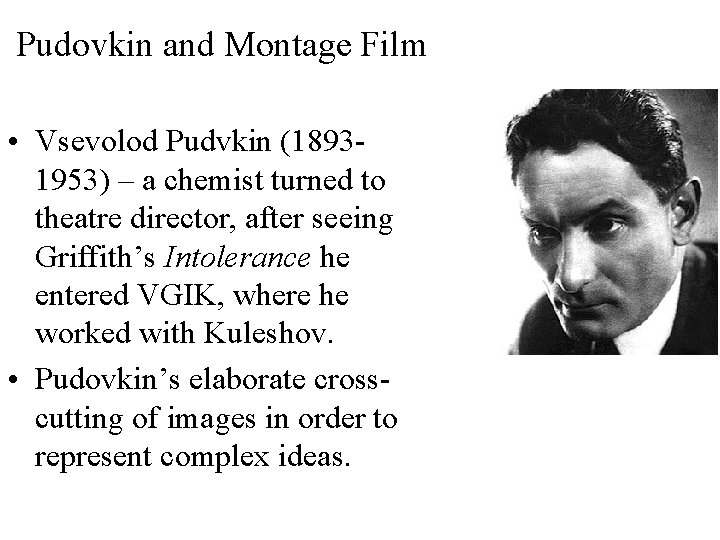 Pudovkin and Montage Film

• Vsevolod Pudvkin (1893-1953) – a chemist turned to theatre director, after seeing Griffith's Intolerance he entered VGIK, where he worked with Kuleshov.
• Pudovkin's elaborate cross-cutting of images in order to represent complex ideas.